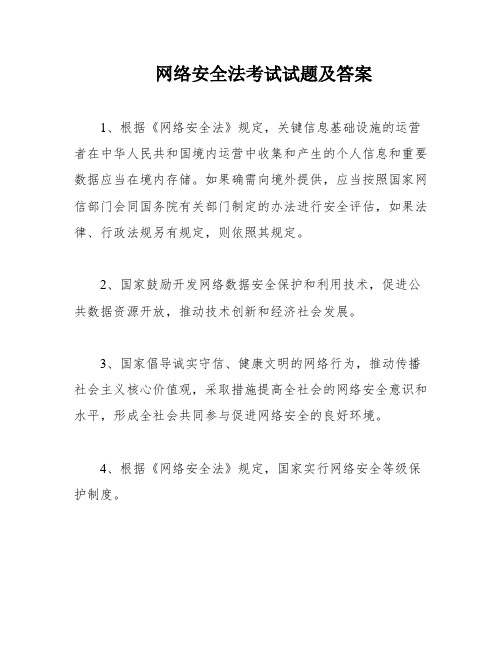 网络安全法考试试题及答案

1、根据《网络安全法》规定，关键信息基础设施的运营者在中华人民共和国境内运营中收集和产生的个人信息和重要数据应当在境内存储。如果确需向境外提供，应当按照国家网信部门会同国务院有关部门制定的办法进行安全评估，如果法律、行政法规另有规定，则依照其规定。

2、国家鼓励开发网络数据安全保护和利用技术，促进公共数据资源开放，推动技术创新和经济社会发展。

3、国家倡导诚实守信、健康文明的网络行为，推动传播社会主义核心价值观，采取措施提高全社会的网络安全意识和水平，形成全社会共同参与促进网络安全的良好环境。

4、根据《网络安全法》规定，国家实行网络安全等级保护制度。